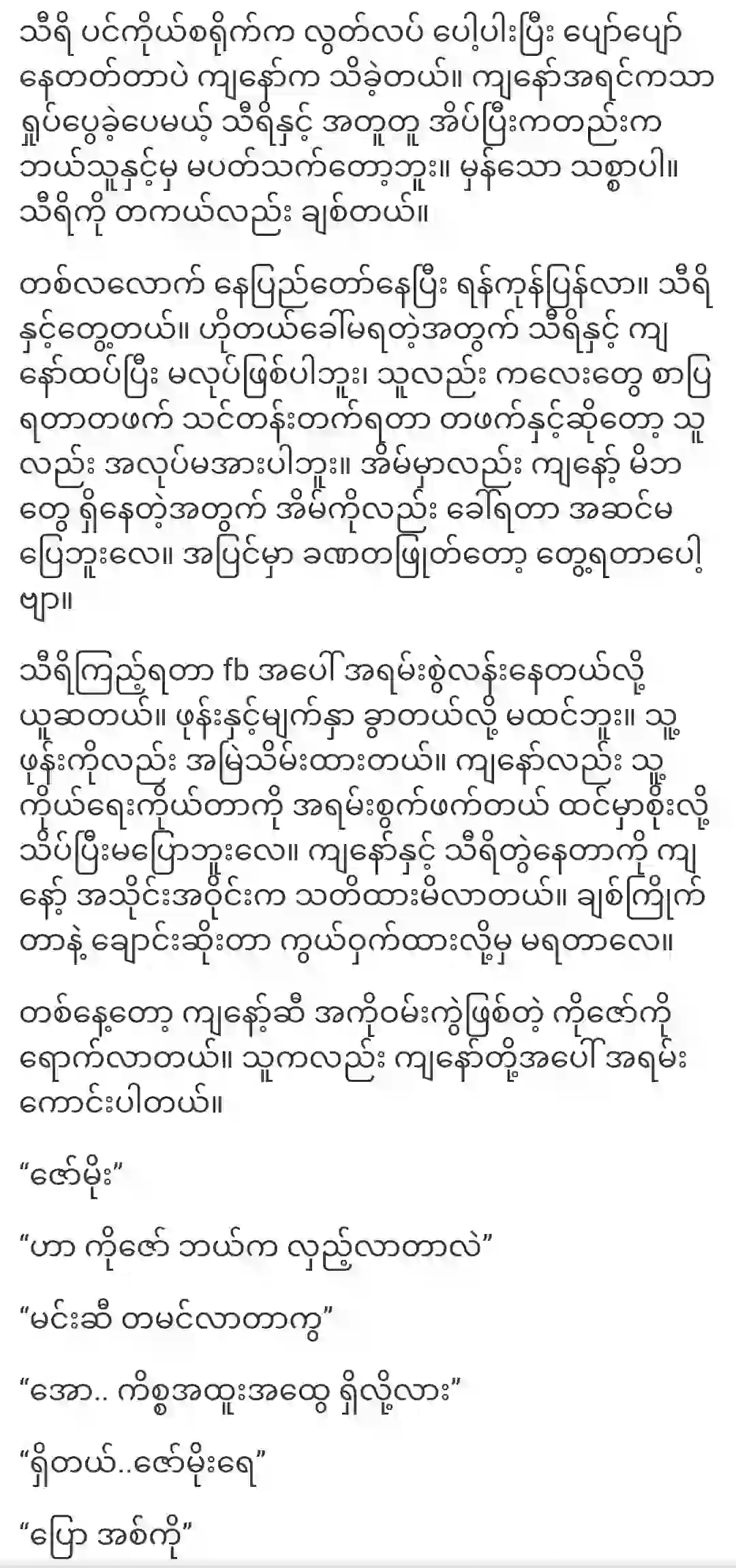 သီရိ ပင်ကိုယ်စရိုက်က လွတ်လပ် ပေါ့ပါးပြီး ပျော်ပျော်နေတတ်တာပဲ ကျနော်က သိခဲ့တယ်။ ကျနော်အရင်ကသာ ရှုပ်ပွေခဲ့ပေမယ့် သီရိနှင့် အတူတူ အိပ်ပြီးကတည်းက ဘယ်သူနှင့်မှ မပတ်သက်တော့ဘူး။ မှန်သော သစ္စာပါ။ သီရိကို တကယ်လည်း ချစ်တယ်။

တစ်လလောက် နေပြည်တော်နေပြီး ရန်ကုန်ပြန်လာ။ သီရိနှင့်တွေ့တယ်။ ဟိုတယ်ခေါ်မရတဲ့အတွက် သီရိနှင့် ကျနော်ထပ်ပြီး မလုပ်ဖြစ်ပါဘူး၊ သူလည်း ကလေးတွေ စာပြရတာတဖက် သင်တန်းတက်ရတာ တဖက်နှင့်ဆိုတော့ သူလည်း အလုပ်မအားပါဘူး။ အိမ်မှာလည်း ကျနော့် မိဘတွေ ရှိနေတဲ့အတွက် အိမ်ကိုလည်း ခေါ်ရတာ အဆင်မပြေဘူးလေ။ အပြင်မှာ ခဏတဖြုတ်တော့ တွေ့ရတာပေါ့ဗျာ။

သီရိကြည့်ရတာ fb အပေါ် အရမ်းစွဲလန်းနေတယ်လို့ ယူဆတယ်။ ဖုန်းနှင့်မျက်နှာ ခွာတယ်လို့ မထင်ဘူး။ သူ့ဖုန်းကိုလည်း အမြဲသိမ်းထားတယ်။ ကျနော်လည်း သူ့ကိုယ်ရေးကိုယ်တာကို အရမ်းစွက်ဖက်တယ် ထင်မှာစိုးလို့ သိပ်ပြီးမပြောဘူးလေ။ ကျနော်နှင့် သီရိတွဲနေတာကို ကျနော့် အသိုင်းအဝိုင်းက သတိထားမိလာတယ်။ ချစ်ကြိုက်တာနဲ့ ချောင်းဆိုးတာ ကွယ်ဝှက်ထားလို့မှ မရတာလေ။

တစ်နေ့တော့ ကျနော့်ဆီ အကိုဝမ်းကွဲဖြစ်တဲ့ ကိုဇော်ကို ရောက်လာတယ်။ သူကလည်း ကျနော်တို့အပေါ် အရမ်းကောင်းပါတယ်။

“ဇော်မိုး”

“ဟာ ကိုဇော် ဘယ်က လှည့်လာတာလဲ”

“မင်းဆီ တမင်လာတာကွ”

“အော.. ကိစ္စအထူးအထွေ ရှိလို့လား”

“ရှိတယ်..ဇော်မိုးရေ”

“ပြော အစ်ကို”